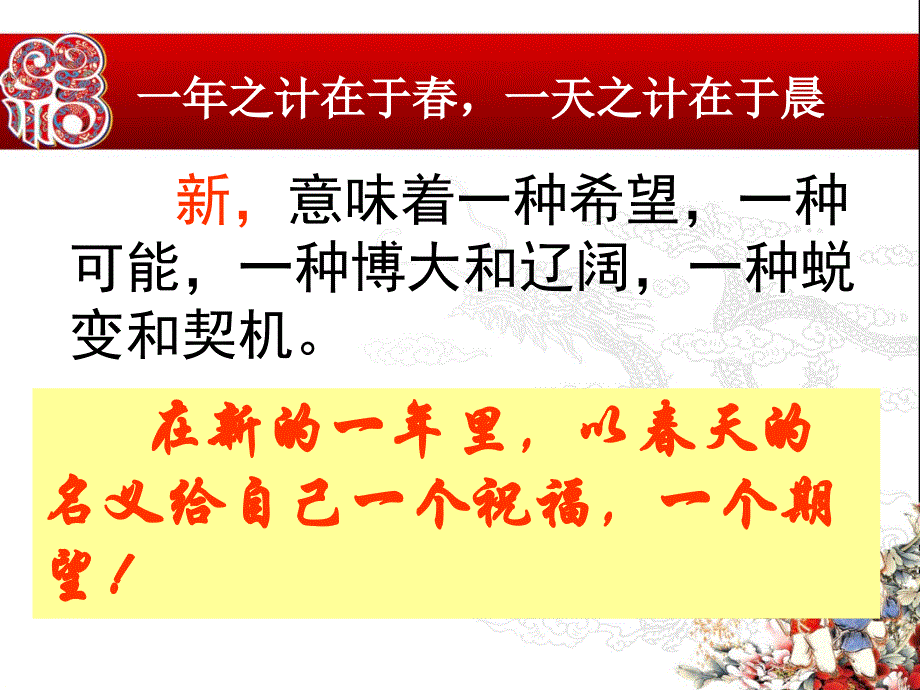 一年之计在于春，一天之计在于晨

新，意味着一种希望，一种可能，一种博大和辽阔，一种蜕变和契机。

在新的一年里，以春天的名义给自己一个祝福，一个期望！